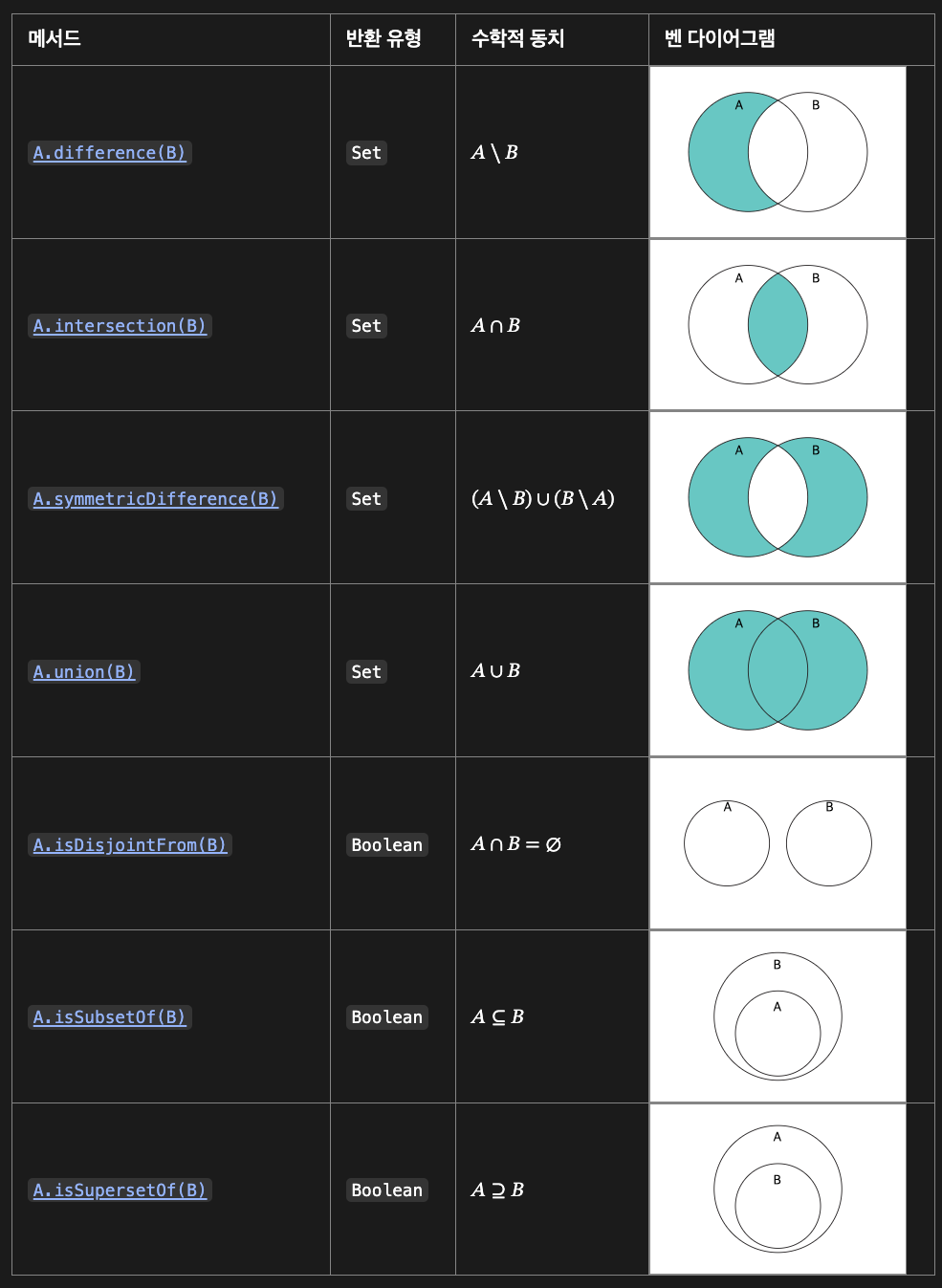 | 메서드 | 반환 유형 | 수학적 동치 | 벤 다이어그램 |
|---|---|---|---|
| A.difference(B) | Set | $A \setminus B$ | A B |
| A.intersection(B) | Set | $A \cap B$ | A B |
| A.symmetricDifference(B) | Set | $(A \setminus B) \cup (B \setminus A)$ | A B |
| A.union(B) | Set | $A \cup B$ | A B |
| A.isDisjointFrom(B) | Boolean | $A \cap B = \varnothing$ | A B |
| A.isSubsetOf(B) | Boolean | $A \subseteq B$ | B A |
| A.isSupersetOf(B) | Boolean | $A \supseteq B$ | A B |